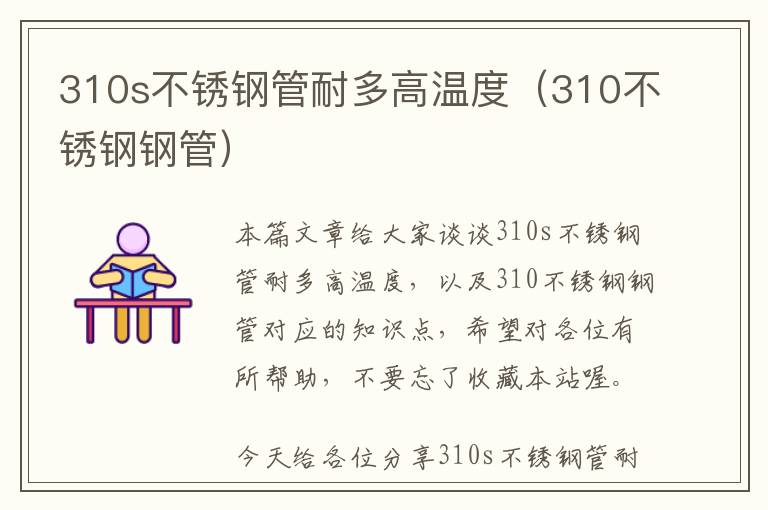 310s不锈钢管耐多高温度（310不锈钢钢管）

本篇文章给大家谈谈310s不锈钢管耐多高温度，以及310不锈钢钢管对应的知识点，希望对各位有所帮助，不要忘了收藏本站喔。

今天给各位分享310s不锈钢管耐